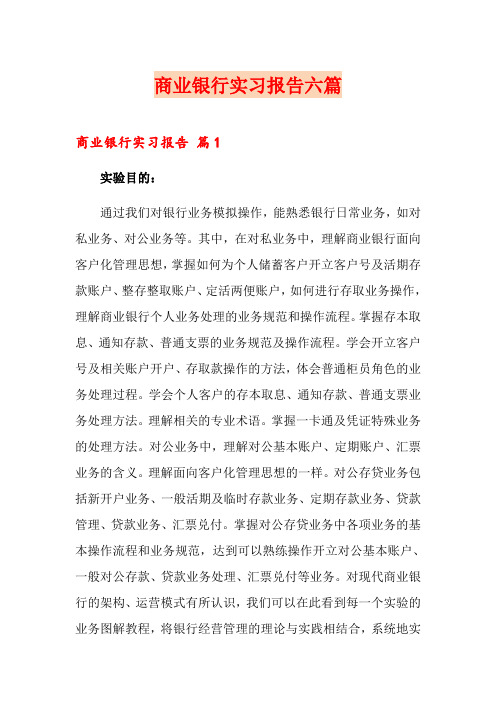 商业银行实习报告六篇

商业银行实习报告 篇1

实验目的：

通过我们对银行业务模拟操作，能熟悉银行日常业务，如对私业务、对公业务等。其中，在对私业务中，理解商业银行面向客户化管理思想，掌握如何为个人储蓄客户开立客户号及活期存款账户、整存整取账户、定活两便账户，如何进行存取业务操作，理解商业银行个人业务处理的业务规范和操作流程。掌握存本取息、通知存款、普通支票的业务规范及操作流程。学会开立客户号及相关账户开户、存取款操作的方法，体会普通柜员角色的业务处理过程。学会个人客户的存本取息、通知存款、普通支票业务处理方法。理解相关的专业术语。掌握一卡通及凭证特殊业务的处理方法。对公业务中，理解对公基本账户、定期账户、汇票业务的含义。理解面向客户化管理思想的一样。对公存贷业务包括新开户业务、一般活期及临时存款业务、定期存款业务、贷款管理、贷款业务、汇票兑付。掌握对公存贷业务中各项业务的基本操作流程和业务规范，达到可以熟练操作开立对公基本账户、一般对公存款、贷款业务处理、汇票兑付等业务。对现代商业银行的架构、运营模式有所认识，我们可以在此看到每一个实验的业务图解教程，将银行经营管理的理论与实践相结合，系统地实